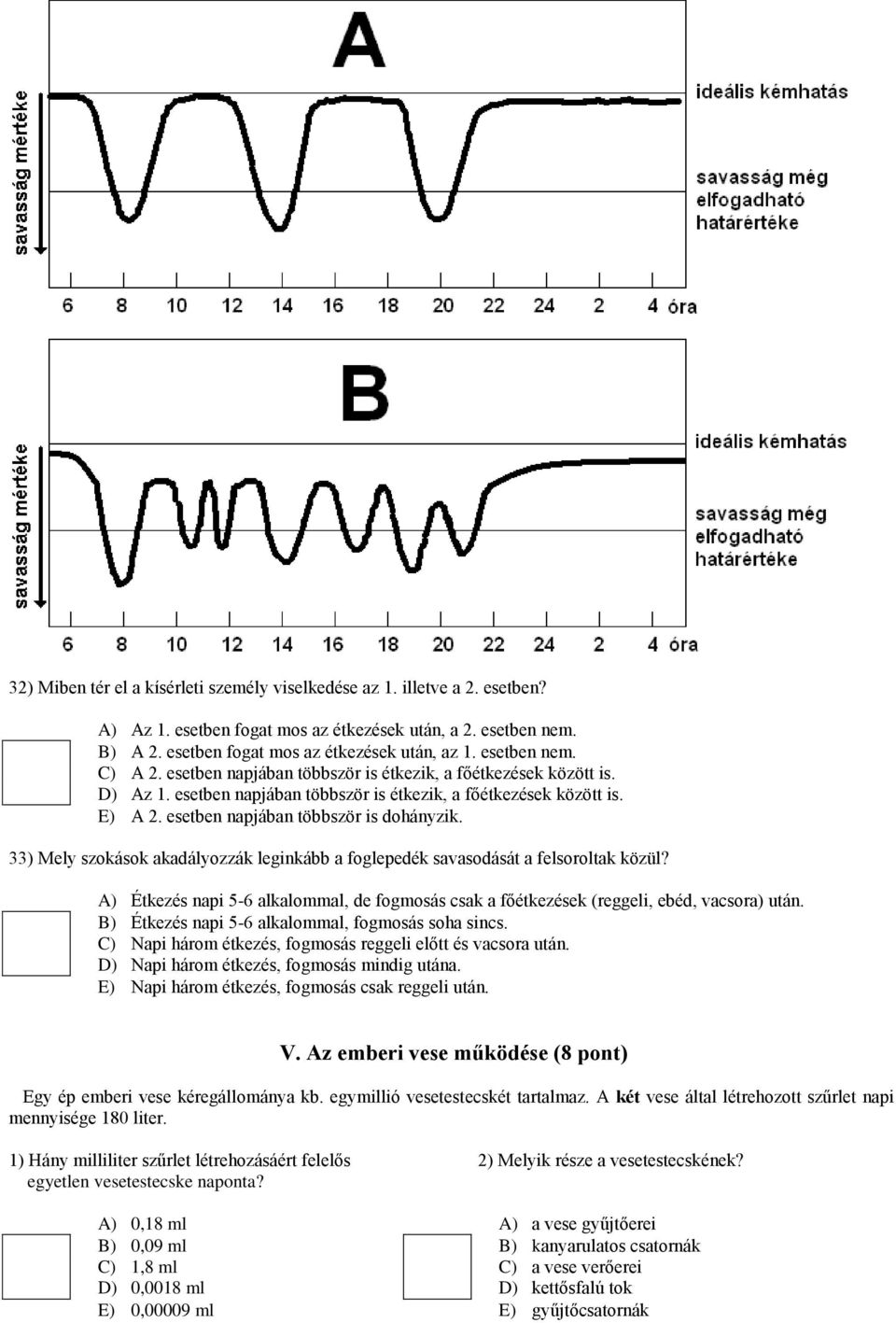 A

savasság mértéke

ideális kémhatás

savasság még elfogadható határértéke

6 8 10 12 14 16 18 20 22 24 2 4 óra

B

savasság mértéke

ideális kémhatás

savasság még elfogadható határértéke

6 8 10 12 14 16 18 20 22 24 2 4 óra

32) Miben tér el a kísérleti személy viselkedése az 1. illetve a 2. esetben?

A) Az 1. esetben fogat mos az étkezések után, a 2. esetben nem.
B) A 2. esetben fogat mos az étkezések után, az 1. esetben nem.
C) A 2. esetben napjában többször is étkezik, a főétkezések között is.
D) Az 1. esetben napjában többször is étkezik, a főétkezések között is.
E) A 2. esetben napjában többször is dohányzik.

33) Mely szokások akadályozzák leginkább a foglepedék savasodását a felsoroltak közül?

A) Étkezés napi 5-6 alkalommal, de fogmosás csak a főétkezések (reggeli, ebéd, vacsora) után.
B) Étkezés napi 5-6 alkalommal, fogmosás soha sincs.
C) Napi három étkezés, fogmosás reggeli előtt és vacsora után.
D) Napi három étkezés, fogmosás mindig utána.
E) Napi három étkezés, fogmosás csak reggeli után.

V. Az emberi vese működése (8 pont)

Egy ép emberi vese kéregállománya kb. egymillió vesetestecskét tartalmaz. A két vese által létrehozott szűrlet napi mennyisége 180 liter.

1) Hány milliliter szűrlet létrehozásáért felelős egyetlen vesetestecske naponta?

A) 0,18 ml
B) 0,09 ml
C) 1,8 ml
D) 0,0018 ml
E) 0,00009 ml

2) Melyik része a vesetestecskének?

A) a vese gyűjtőerei
B) kanyarulatos csatornák
C) a vese verőerei
D) kettősfalú tok
E) gyűjtőcsatornák